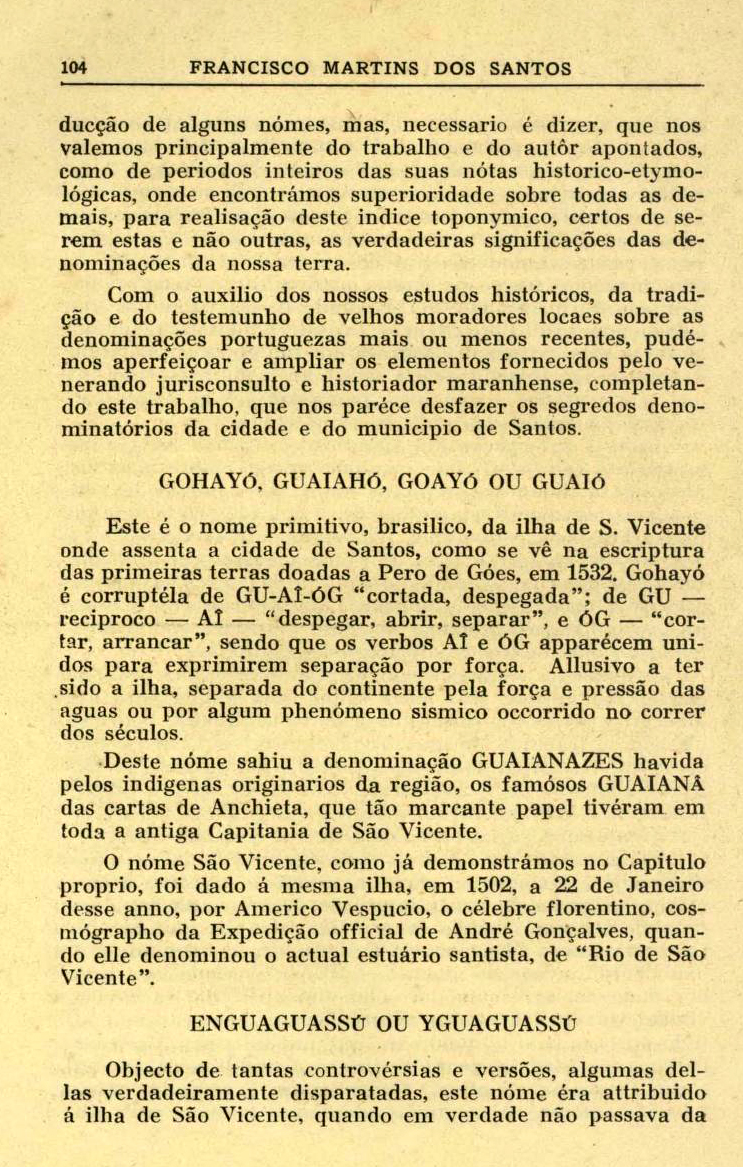 104 FRANCISCO MARTINS DOS SANTOS

ducção de alguns nómes, mas, necessario é dizer, que nos valemos principalmente do trabalho e do autôr apontados, como de periodos inteiros das suas nótas historico-etymológicas, onde encontrámos superioridade sobre todas as demais, para realisação deste indice toponymico, certos de serem estas e não outras, as verdadeiras significações das denominações da nossa terra.

Com o auxilio dos nossos estudos históricos, da tradição e do testemunho de velhos moradores locaes sobre as denominações portuguezas mais ou menos recentes, pudémos aperfeiçoar e ampliar os elementos fornecidos pelo venerando jurisconsulto e historiador maranhense, completando este trabalho, que nos paréce desfazer os segredos denominatórios da cidade e do municipio de Santos.

GOHAYÓ, GUAIAHÓ, GOAYÓ OU GUAIÓ

Este é o nome primitivo, brasilico, da ilha de S. Vicente onde assenta a cidade de Santos, como se vê na escriptura das primeiras terras doadas a Pero de Góes, em 1532. Gohayó é corruptéla de GU-AÎ-ÓG "cortada, despegada"; de GU — reciproco — AÎ — "despegar, abrir, separar", e ÓG — "cortar, arrancar", sendo que os verbos AÎ e ÓG apparécem unidos para exprimirem separação por força. Allusivo a ter sido a ilha, separada do continente pela força e pressão das aguas ou por algum phenómeno sismico occorrido no correr dos séculos.

Deste nóme sahiu a denominação GUAIANAZES havida pelos indigenas originarios da região, os famósos GUAIANÁ das cartas de Anchieta, que tão marcante papel tivéram em toda a antiga Capitania de São Vicente.

O nóme São Vicente, como já demonstrámos no Capitulo proprio, foi dado á mesma ilha, em 1502, a 22 de Janeiro desse anno, por Americo Vespucio, o célebre florentino, cosmógrapho da Expedição official de André Gonçalves, quando elle denominou o actual estuário santista, de "Rio de São Vicente".

ENGUAGUASSÚ OU YGUAGUASSÚ

Objecto de tantas controvérsias e versões, algumas dellas verdadeiramente disparatadas, este nóme éra attribuido á ilha de São Vicente, quando em verdade não passava da